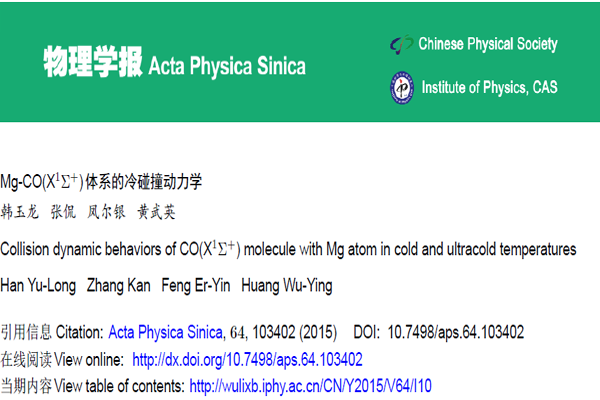 物理学报 Acta Physica Sinica

Chinese Physical Society

Institute of Physics, CAS

Mg-CO($X^1\Sigma^+$)体系的冷碰撞动力学

韩玉龙 张侃 凤尔银 黄武英

Collision dynamic behaviors of CO($X^1\Sigma^+$) molecule with Mg atom in cold and ultracold temperatures

Han Yu-Long Zhang Kan Feng Er-Yin Huang Wu-Ying

引用信息 Citation: Acta Physica Sinica, 64, 103402 (2015) DOI: 10.7498/aps.64.103402

在线阅读 View online: http://dx.doi.org/10.7498/aps.64.103402

当期内容 View table of contents: http://wulixb.iphy.ac.cn/CN/Y2015/V64/I10